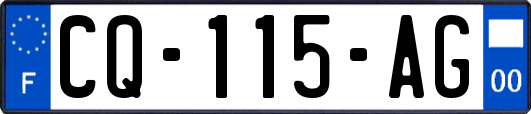 F

CQ-115-AG

00